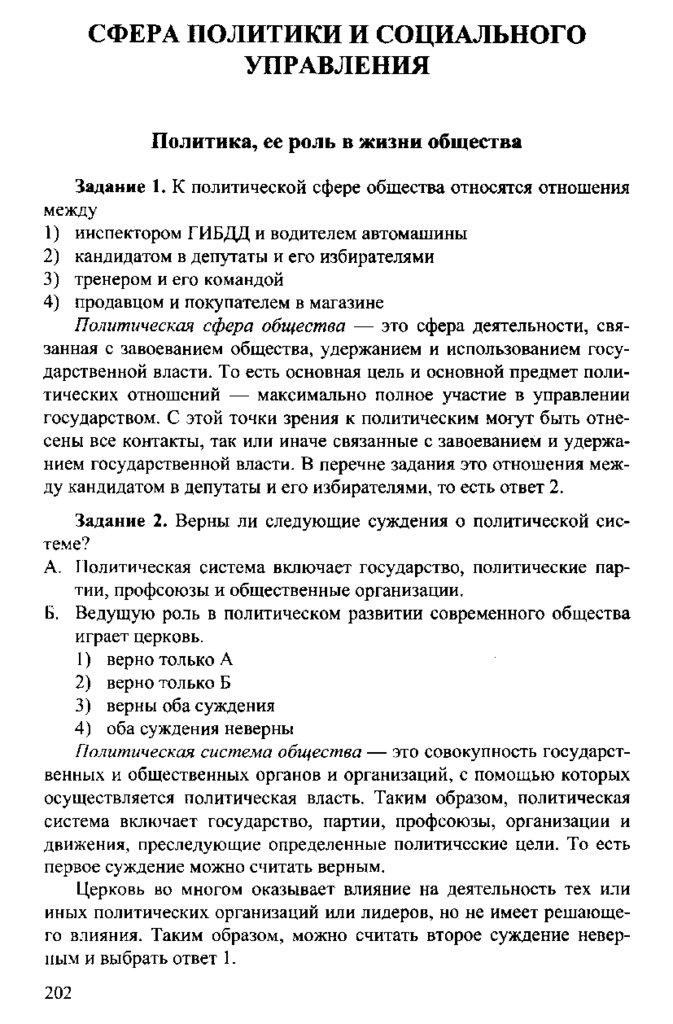 СФЕРА ПОЛИТИКИ И СОЦИАЛЬНОГО УПРАВЛЕНИЯ

Политика, ее роль в жизни общества

Задание 1. К политической сфере общества относятся отношения между
1) инспектором ГИБДД и водителем автомашины
2) кандидатом в депутаты и его избирателями
3) тренером и его командой
4) продавцом и покупателем в магазине

Политическая сфера общества — это сфера деятельности, связанная с завоеванием общества, удержанием и использованием государственной власти. То есть основная цель и основной предмет политических отношений — максимально полное участие в управлении государством. С этой точки зрения к политическим могут быть отнесены все контакты, так или иначе связанные с завоеванием и удержанием государственной власти. В перечне задания это отношения между кандидатом в депутаты и его избирателями, то есть ответ 2.

Задание 2. Верны ли следующие суждения о политической системе?
А. Политическая система включает государство, политические партии, профсоюзы и общественные организации.
Б. Ведущую роль в политическом развитии современного общества играет церковь.
1) верно только А
2) верно только Б
3) верны оба суждения
4) оба суждения неверны

Политическая система общества — это совокупность государственных и общественных органов и организаций, с помощью которых осуществляется политическая власть. Таким образом, политическая система включает государство, партии, профсоюзы, организации и движения, преследующие определенные политические цели. То есть первое суждение можно считать верным.

Церковь во многом оказывает влияние на деятельность тех или иных политических организаций или лидеров, но не имеет решающего влияния. Таким образом, можно считать второе суждение неверным и выбрать ответ 1.

202